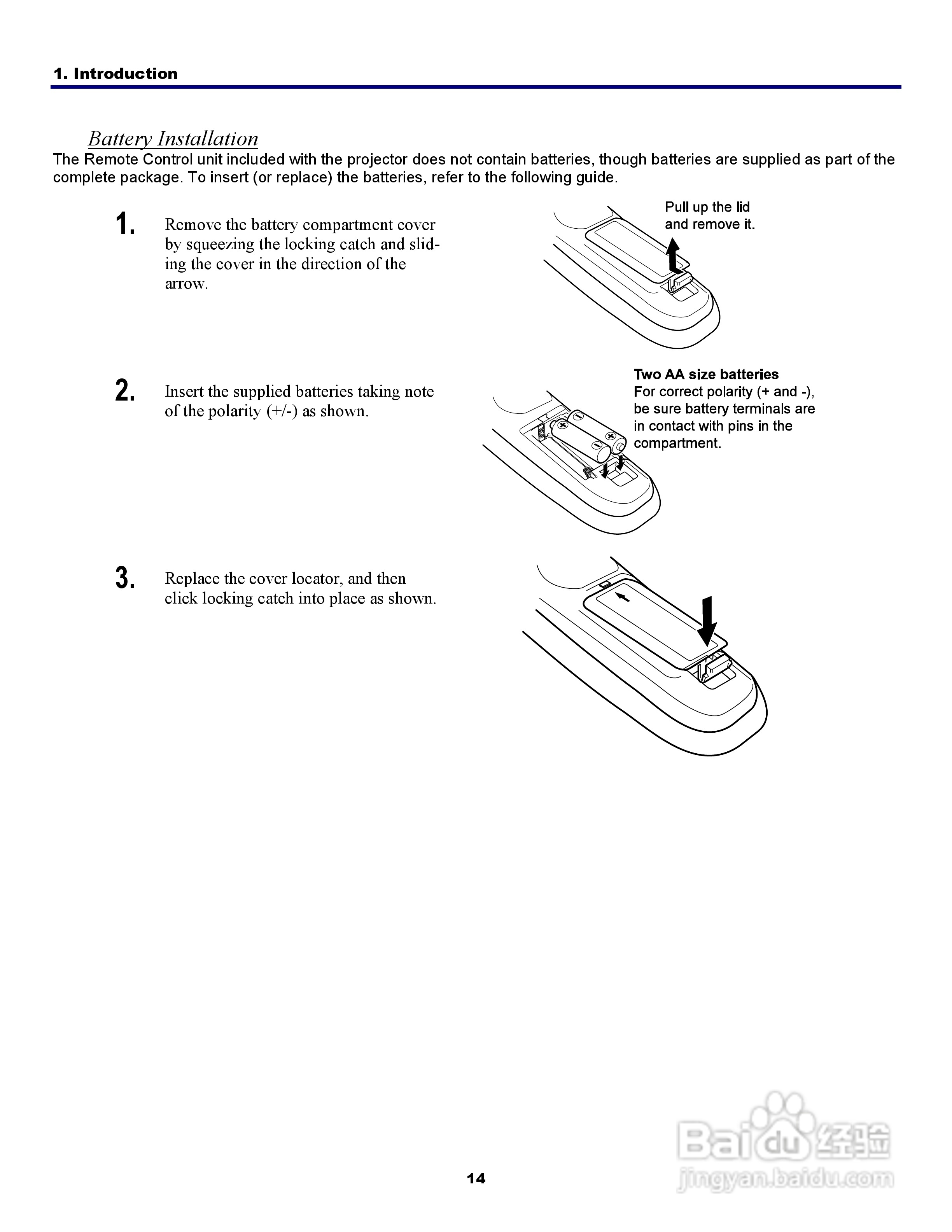 1. Introduction

Battery Installation

The Remote Control unit included with the projector does not contain batteries, though batteries are supplied as part of the complete package. To insert (or replace) the batteries, refer to the following guide.

1. Remove the battery compartment cover by squeezing the locking catch and sliding the cover in the direction of the arrow.

Pull up the lid and remove it.

2. Insert the supplied batteries taking note of the polarity (+/-) as shown.

Two AA size batteries
For correct polarity (+ and -), be sure battery terminals are in contact with pins in the compartment.

3. Replace the cover locator, and then click locking catch into place as shown.

14

Baidu 经验
jingyan.baidu.com